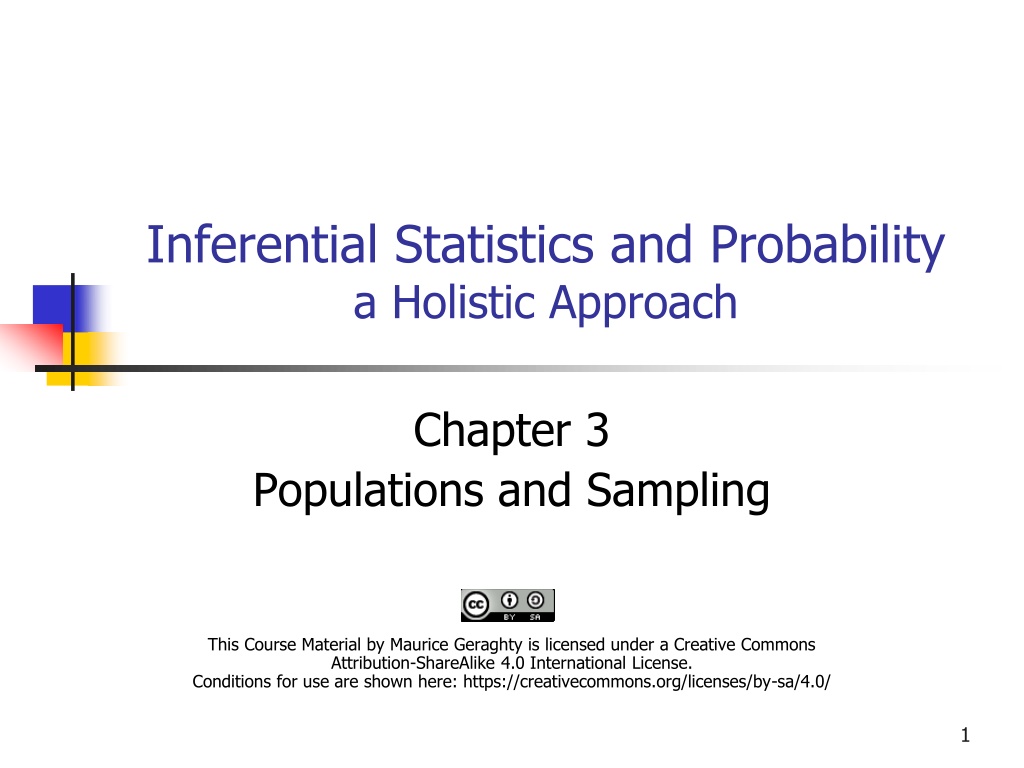 Inferential Statistics and Probability
a Holistic Approach

Chapter 3
Populations and Sampling

cc BY SA

This Course Material by Maurice Geraghty is licensed under a Creative Commons Attribution-ShareAlike 4.0 International License.
Conditions for use are shown here: https://creativecommons.org/licenses/by-sa/4.0/

1